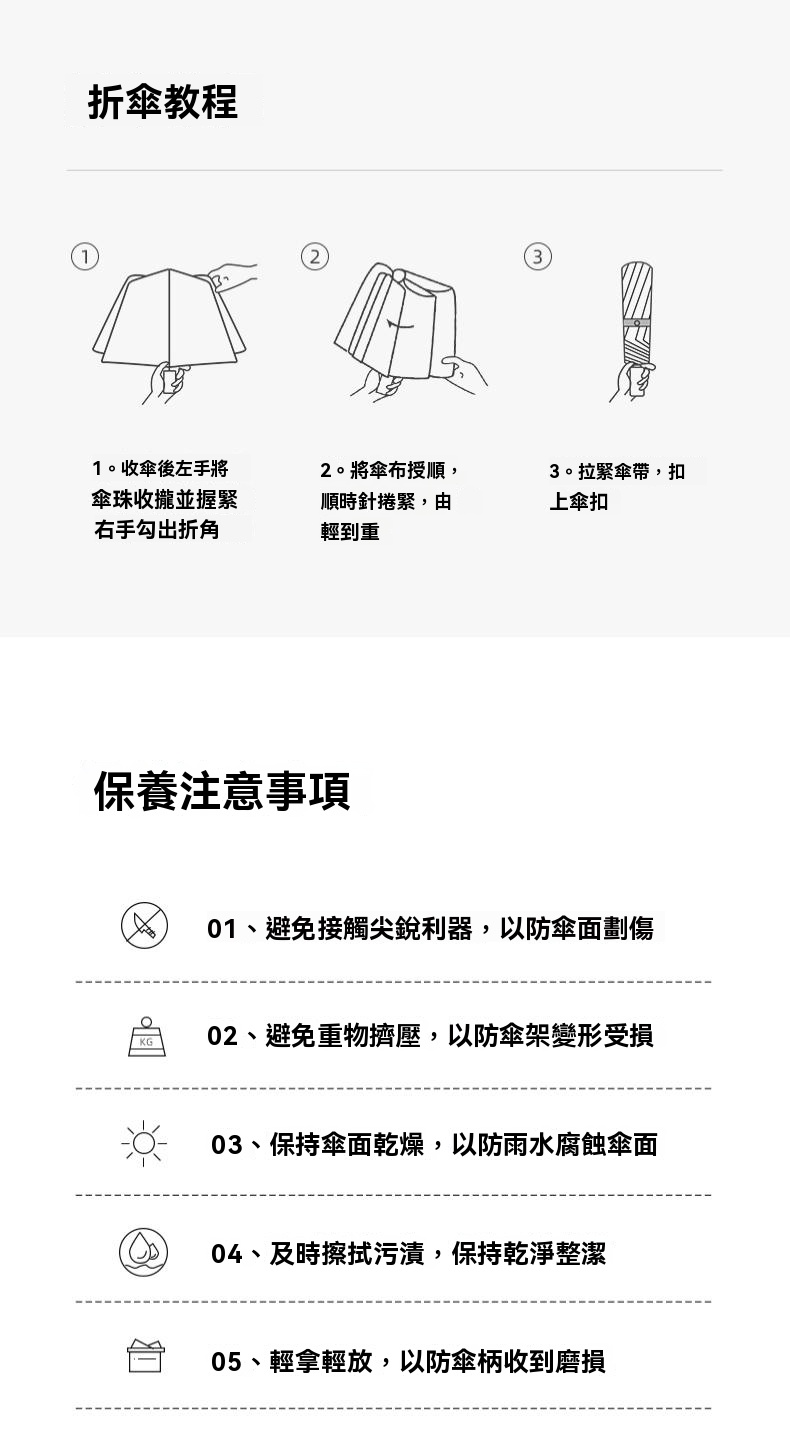 折傘教程

①

②

③

1。收傘後左手將傘珠收攏並握緊右手勾出折角

2。將傘布授順，順時針捲緊，由輕到重

3。拉緊傘帶，扣上傘扣

保養注意事項

01、避免接觸尖銳利器，以防傘面劃傷

KG

02、避免重物擠壓，以防傘架變形受損

03、保持傘面乾燥，以防雨水腐蝕傘面

04、及時擦拭污漬，保持乾淨整潔

05、輕拿輕放，以防傘柄收到磨損